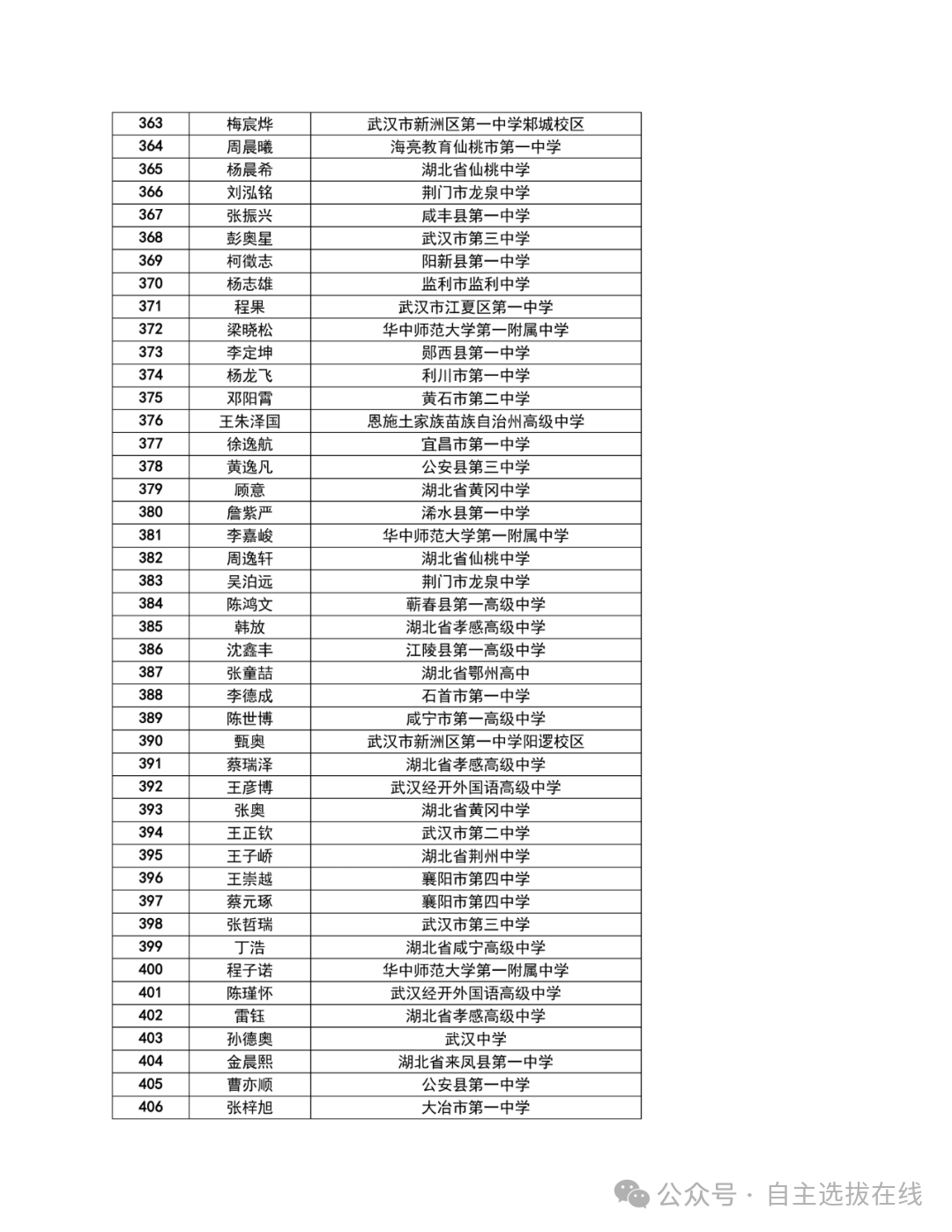 | 363 | 梅宸烨 | 武汉市新洲区第一中学邾城校区 |
|---|---|---|
| 364 | 周晨曦 | 海亮教育仙桃市第一中学 |
| 365 | 杨晨希 | 湖北省仙桃中学 |
| 366 | 刘泓铭 | 荆门市龙泉中学 |
| 367 | 张振兴 | 咸丰县第一中学 |
| 368 | 彭奥星 | 武汉市第三中学 |
| 369 | 柯徵志 | 阳新县第一中学 |
| 370 | 杨志雄 | 监利市监利中学 |
| 371 | 程果 | 武汉市江夏区第一中学 |
| 372 | 梁晓松 | 华中师范大学第一附属中学 |
| 373 | 李定坤 | 郧西县第一中学 |
| 374 | 杨龙飞 | 利川市第一中学 |
| 375 | 邓阳霄 | 黄石市第二中学 |
| 376 | 王朱泽国 | 恩施土家族苗族自治州高级中学 |
| 377 | 徐逸航 | 宜昌市第一中学 |
| 378 | 黄逸凡 | 公安县第三中学 |
| 379 | 顾意 | 湖北省黄冈中学 |
| 380 | 詹紫严 | 浠水县第一中学 |
| 381 | 李嘉峻 | 华中师范大学第一附属中学 |
| 382 | 周逸轩 | 湖北省仙桃中学 |
| 383 | 吴泊远 | 荆门市龙泉中学 |
| 384 | 陈鸿文 | 蕲春县第一高级中学 |
| 385 | 韩放 | 湖北省孝感高级中学 |
| 386 | 沈鑫丰 | 江陵县第一高级中学 |
| 387 | 张童喆 | 湖北省鄂州高中 |
| 388 | 李德成 | 石首市第一中学 |
| 389 | 陈世博 | 咸宁市第一高级中学 |
| 390 | 甄奥 | 武汉市新洲区第一中学阳逻校区 |
| 391 | 蔡瑞泽 | 湖北省孝感高级中学 |
| 392 | 王彦博 | 武汉经开外国语高级中学 |
| 393 | 张奥 | 湖北省黄冈中学 |
| 394 | 王正钦 | 武汉市第二中学 |
| 395 | 王子峤 | 湖北省荆州中学 |
| 396 | 王崇越 | 襄阳市第四中学 |
| 397 | 蔡元琢 | 襄阳市第四中学 |
| 398 | 张哲瑞 | 武汉市第三中学 |
| 399 | 丁浩 | 湖北省咸宁高级中学 |
| 400 | 程子诺 | 华中师范大学第一附属中学 |
| 401 | 陈瑾怀 | 武汉经开外国语高级中学 |
| 402 | 雷钰 | 湖北省孝感高级中学 |
| 403 | 孙德奥 | 武汉中学 |
| 404 | 金晨熙 | 湖北省来凤县第一中学 |
| 405 | 曹亦顺 | 公安县第一中学 |
| 406 | 张梓旭 | 大冶市第一中学 |

公众号 · 自主选拔在线